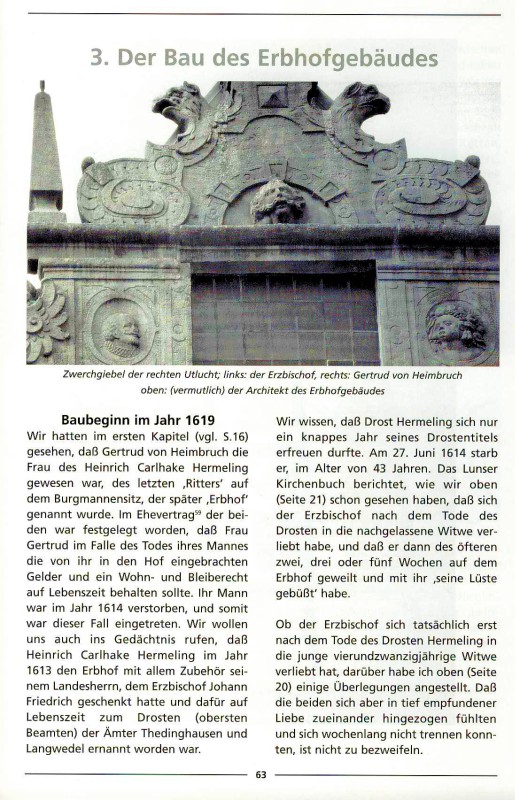 3. Der Bau des Erbhofgebäudes

Zwerchgiebel der rechten Utlucht; links: der Erzbischof, rechts: Gertrud von Heimbruch oben: (vermutlich) der Architekt des Erbhofgebäudes

Baubeginn im Jahr 1619

Wir hatten im ersten Kapitel (vgl. S.16) gesehen, daß Gertrud von Heimbruch die Frau des Heinrich Carlhake Hermeling gewesen war, des letzten ‚Ritters' auf dem Burgmannensitz, der später ‚Erbhof' genannt wurde. Im Ehevertrag$^{59}$ der beiden war festgelegt worden, daß Frau Gertrud im Falle des Todes ihres Mannes die von ihr in den Hof eingebrachten Gelder und ein Wohn- und Bleiberecht auf Lebenszeit behalten sollte. Ihr Mann war im Jahr 1614 verstorben, und somit war dieser Fall eingetreten. Wir wollen uns auch ins Gedächtnis rufen, daß Heinrich Carlhake Hermeling im Jahr 1613 den Erbhof mit allem Zubehör seinem Landesherrn, dem Erzbischof Johann Friedrich geschenkt hatte und dafür auf Lebenszeit zum Drosten (obersten Beamten) der Ämter Thedinghausen und Langwedel ernannt worden war.

Wir wissen, daß Drost Hermeling sich nur ein knappes Jahr seines Drostentitels erfreuen durfte. Am 27. Juni 1614 starb er, im Alter von 43 Jahren. Das Lunser Kirchenbuch berichtet, wie wir oben (Seite 21) schon gesehen haben, daß sich der Erzbischof nach dem Tode des Drosten in die nachgelassene Witwe verliebt habe, und daß er dann des öfteren zwei, drei oder fünf Wochen auf dem Erbhof geweilt und mit ihr ‚seine Lüste gebüßt' habe.

Ob der Erzbischof sich tatsächlich erst nach dem Tode des Drosten Hermeling in die junge vierundzwanzigjährige Witwe verliebt hat, darüber habe ich oben (Seite 20) einige Überlegungen angestellt. Daß die beiden sich aber in tief empfundener Liebe zueinander hingezogen fühlten und sich wochenlang nicht trennen konnten, ist nicht zu bezweifeln.

63